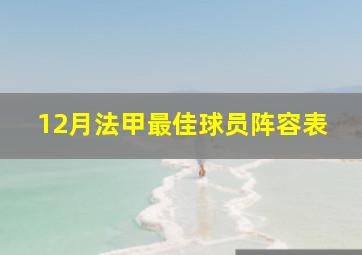 12月法甲最佳球员阵容表